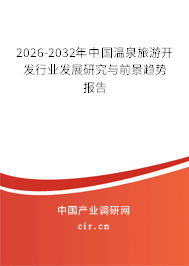 2026-2032年中国温泉旅游开发行业发展研究与前景趋势报告

中国产业调研网

cir.cn